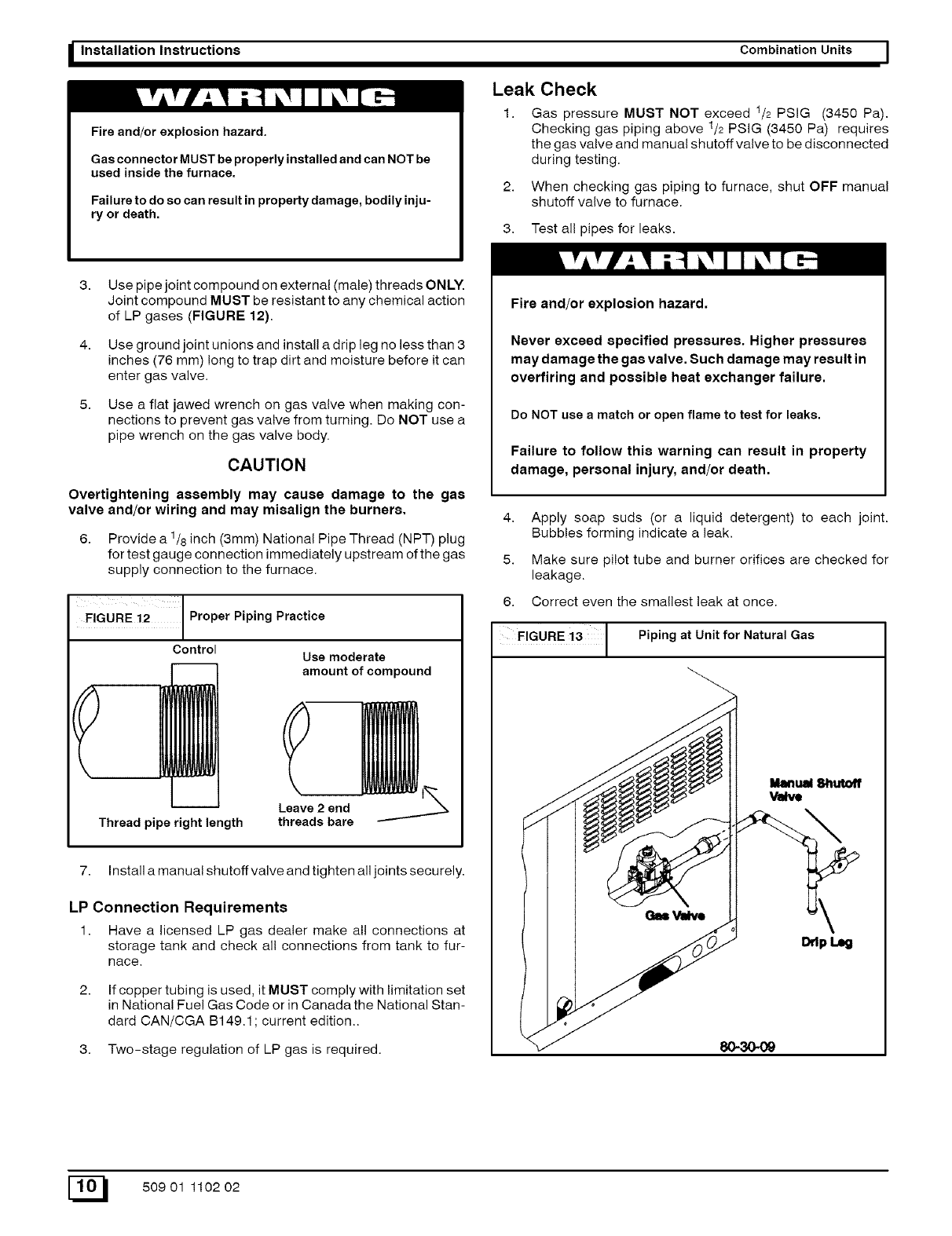 Installation Instructions

Combination Units

WARNING

Fire and/or explosion hazard.

Gas connector MUST be properly installed and can NOT be used inside the furnace.

Failure to do so can result in property damage, bodily injury or death.

3. Use pipe joint compound on external (male) threads ONLY. Joint compound MUST be resistant to any chemical action of LP gases (FIGURE 12).

4. Use ground joint unions and install a drip leg no less than 3 inches (76 mm) long to trap dirt and moisture before it can enter gas valve.

5. Use a flat jawed wrench on gas valve when making connections to prevent gas valve from turning. Do NOT use a pipe wrench on the gas valve body.

CAUTION

Overtightening assembly may cause damage to the gas valve and/or wiring and may misalign the burners.

6. Provide a $^1/_8$ inch (3mm) National Pipe Thread (NPT) plug for test gauge connection immediately upstream of the gas supply connection to the furnace.

FIGURE 12 Proper Piping Practice

Control

Use moderate amount of compound

Thread pipe right length

Leave 2 end threads bare

7. Install a manual shutoff valve and tighten all joints securely.

LP Connection Requirements

1. Have a licensed LP gas dealer make all connections at storage tank and check all connections from tank to furnace.

2. If copper tubing is used, it MUST comply with limitation set in National Fuel Gas Code or in Canada the National Standard CAN/CGA B149.1; current edition..

3. Two-stage regulation of LP gas is required.

Leak Check

1. Gas pressure MUST NOT exceed $^1/_2$ PSIG (3450 Pa). Checking gas piping above $^1/_2$ PSIG (3450 Pa) requires the gas valve and manual shutoff valve to be disconnected during testing.

2. When checking gas piping to furnace, shut OFF manual shutoff valve to furnace.

3. Test all pipes for leaks.

WARNING

Fire and/or explosion hazard.

Never exceed specified pressures. Higher pressures may damage the gas valve. Such damage may result in overfiring and possible heat exchanger failure.

Do NOT use a match or open flame to test for leaks.

Failure to follow this warning can result in property damage, personal injury, and/or death.

4. Apply soap suds (or a liquid detergent) to each joint. Bubbles forming indicate a leak.

5. Make sure pilot tube and burner orifices are checked for leakage.

6. Correct even the smallest leak at once.

FIGURE 13 Piping at Unit for Natural Gas

Manual Shutoff Valve

Gas Valve

Drip Leg

80-30-09

10

509 01 1102 02